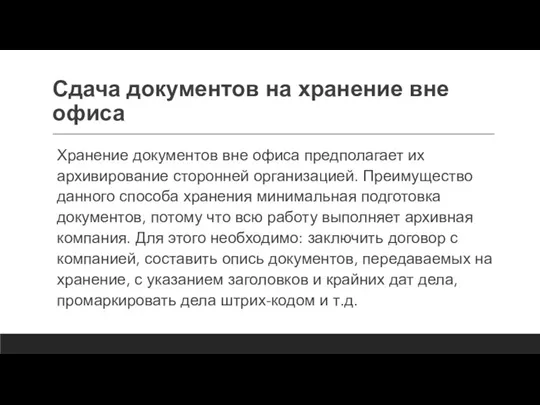 Сдача документов на хранение вне офиса

Хранение документов вне офиса предполагает их архивирование сторонней организацией. Преимущество данного способа хранения минимальная подготовка документов, потому что всю работу выполняет архивная компания. Для этого необходимо: заключить договор с компанией, составить опись документов, передаваемых на хранение, с указанием заголовков и крайних дат дела, промаркировать дела штрих-кодом и т.д.